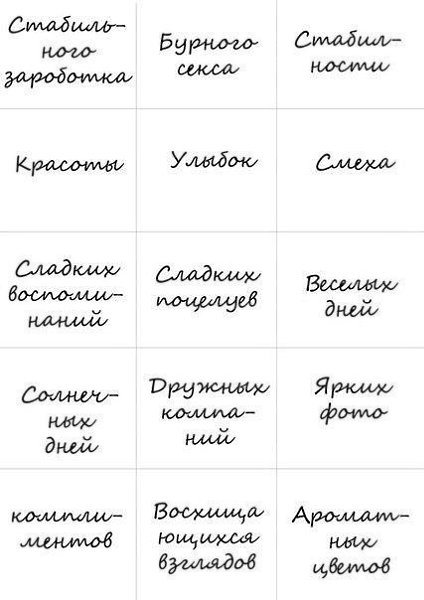 | | | |
|---|---|---|
| Стабильного заработка | Бурного секса | Стабильности |
| Красоты | Улыбок | Смеха |
| Сладких воспоминаний | Сладких поцелуев | Веселых дней |
| Солнечных дней | Дружных компаний | Ярких фото |
| комплиментов | Восхищающихся взглядов | Ароматных цветов |